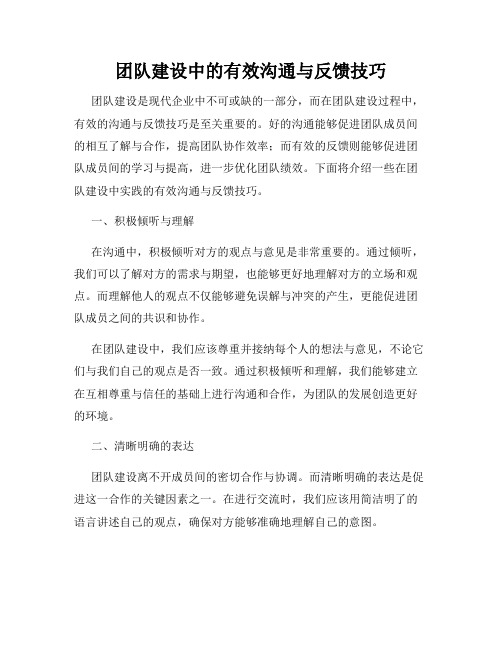 团队建设中的有效沟通与反馈技巧

团队建设是现代企业中不可或缺的一部分，而在团队建设过程中，有效的沟通与反馈技巧是至关重要的。好的沟通能够促进团队成员间的相互了解与合作，提高团队协作效率；而有效的反馈则能够促进团队成员间的学习与提高，进一步优化团队绩效。下面将介绍一些在团队建设中实践的有效沟通与反馈技巧。

一、积极倾听与理解

在沟通中，积极倾听对方的观点与意见是非常重要的。通过倾听，我们可以了解对方的需求与期望，也能够更好地理解对方的立场和观点。而理解他人的观点不仅能够避免误解与冲突的产生，更能促进团队成员之间的共识和协作。

在团队建设中，我们应该尊重并接纳每个人的想法与意见，不论它们与我们自己的观点是否一致。通过积极倾听和理解，我们能够建立在互相尊重与信任的基础上进行沟通和合作，为团队的发展创造更好的环境。

二、清晰明确的表达

团队建设离不开成员间的密切合作与协调。而清晰明确的表达是促进这一合作的关键因素之一。在进行交流时，我们应该用简洁明了的语言讲述自己的观点，确保对方能够准确地理解自己的意图。